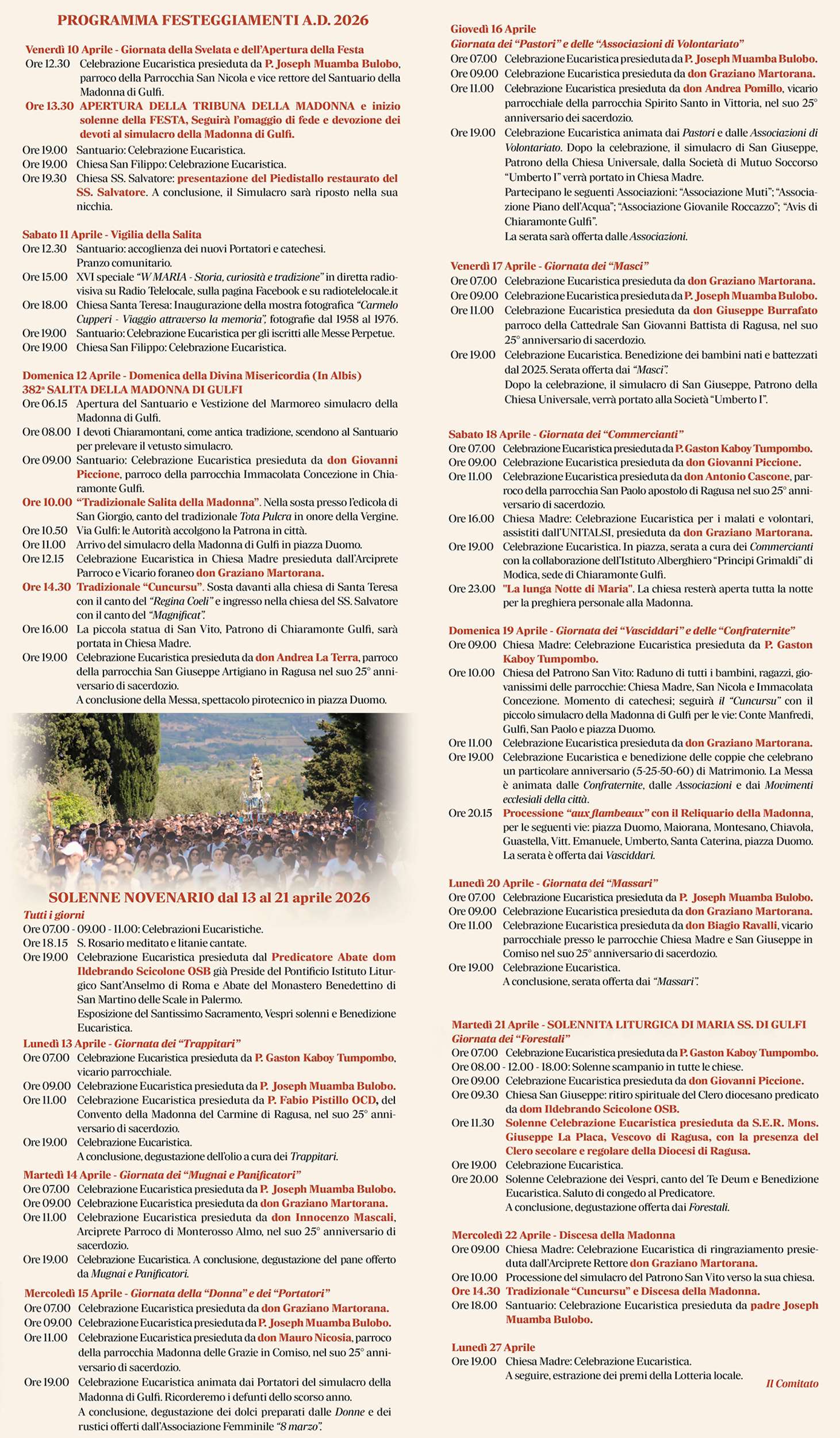 PROGRAMMA FESTEGGIAMENTI A.D. 2026

Venerdì 10 Aprile - Giornata della Svelata e dell'Apertura della Festa
Ore 12.30 Celebrazione Eucaristica presieduta da P. Joseph Muamba Bulobo, parroco della Parrocchia San Nicola e vice rettore del Santuario della Madonna di Gulfi.
Ore 13.30 APERTURA DELLA TRIBUNA DELLA MADONNA e inizio solenne della FESTA, Seguirà l'omaggio di fede e devozione dei devoti al simulacro della Madonna di Gulfi.
Ore 19.00 Santuario: Celebrazione Eucaristica.
Ore 19.00 Chiesa San Filippo: Celebrazione Eucaristica.
Ore 19.30 Chiesa SS. Salvatore: presentazione del Piedistallo restaurato del SS. Salvatore. A conclusione, il Simulacro sarà riposto nella sua nicchia.

Sabato 11 Aprile - Vigilia della Salita
Ore 12.30 Santuario: accoglienza dei nuovi Portatori e catechesi. Pranzo comunitario.
Ore 15.00 XVI speciale "W MARIA - Storia, curiosità e tradizione" in diretta radiovisiva su Radio Telelocale, sulla pagina Facebook e su radiotelelocale.it
Ore 18.00 Chiesa Santa Teresa: Inaugurazione della mostra fotografica "Carmelo Cupperi - Viaggio attraverso la memoria", fotografie dal 1958 al 1976.
Ore 19.00 Santuario: Celebrazione Eucaristica per gli iscritti alle Messe Perpetue.
Ore 19.00 Chiesa San Filippo: Celebrazione Eucaristica.

Domenica 12 Aprile - Domenica della Divina Misericordia (In Albis)
382ª SALITA DELLA MADONNA DI GULFI
Ore 06.15 Apertura del Santuario e Vestizione del Marmoreo simulacro della Madonna di Gulfi.
Ore 08.00 I devoti Chiaramontani, come antica tradizione, scendono al Santuario per prelevare il vetusto simulacro.
Ore 09.00 Santuario: Celebrazione Eucaristica presieduta da don Giovanni Piccione, parroco della parrocchia Immacolata Concezione in Chiaramonte Gulfi.
Ore 10.00 "Tradizionale Salita della Madonna". Nella sosta presso l'edicola di San Giorgio, canto del tradizionale Tota Pulcra in onore della Vergine.
Ore 10.50 Via Gulfi: le Autorità accolgono la Patrona in città.
Ore 11.00 Arrivo del simulacro della Madonna di Gulfi in piazza Duomo.
Ore 12.15 Celebrazione Eucaristica in Chiesa Madre presieduta dall'Arciprete Parroco e Vicario foraneo don Graziano Martorana.
Ore 14.30 Tradizionale "Cuncursu". Sosta davanti alla chiesa di Santa Teresa con il canto del "Regina Coeli" e ingresso nella chiesa del SS. Salvatore con il canto del "Magnificat".
Ore 16.00 La piccola statua di San Vito, Patrono di Chiaramonte Gulfi, sarà portata in Chiesa Madre.
Ore 19.00 Celebrazione Eucaristica presieduta da don Andrea La Terra, parroco della parrocchia San Giuseppe Artigiano in Ragusa nel suo 25° anniversario di sacerdozio.
A conclusione della Messa, spettacolo pirotecnico in piazza Duomo.

SOLENNE NOVENARIO dal 13 al 21 aprile 2026
Tutti i giorni
Ore 07.00 - 09.00 - 11.00: Celebrazioni Eucaristiche.
Ore 18.15 S. Rosario meditato e litanie cantate.
Ore 19.00 Celebrazione Eucaristica presieduta dal Predicatore Abate dom Ildebrando Scicolone OSB già Preside del Pontificio Istituto Liturgico Sant'Anselmo di Roma e Abate del Monastero Benedettino di San Martino delle Scale in Palermo.
Esposizione del Santissimo Sacramento, Vespri solenni e Benedizione Eucaristica.
Lunedì 13 Aprile - Giornata dei "Trappitari"
Ore 07.00 Celebrazione Eucaristica presieduta da P. Gaston Kaboy Tumpombo, vicario parrocchiale.
Ore 09.00 Celebrazione Eucaristica presieduta da P. Joseph Muamba Bulobo.
Ore 11.00 Celebrazione Eucaristica presieduta da P. Fabio Pistillo OCD, del Convento della Madonna del Carmine di Ragusa, nel suo 25° anniversario di sacerdozio.
Ore 19.00 Celebrazione Eucaristica.
A conclusione, degustazione dell'olio a cura dei Trappitari.
Martedì 14 Aprile - Giornata dei "Mugnai e Panificatori"
Ore 07.00 Celebrazione Eucaristica presieduta da P. Joseph Muamba Bulobo.
Ore 09.00 Celebrazione Eucaristica presieduta da don Graziano Martorana.
Ore 11.00 Celebrazione Eucaristica presieduta da don Innocenzo Mascali, Arciprete Parroco di Monterosso Almo, nel suo 25° anniversario di sacerdozio.
Ore 19.00 Celebrazione Eucaristica. A conclusione, degustazione del pane offerto da Mugnai e Panificatori.
Mercoledì 15 Aprile - Giornata della "Donna" e dei "Portatori"
Ore 07.00 Celebrazione Eucaristica presieduta da don Graziano Martorana.
Ore 09.00 Celebrazione Eucaristica presieduta da P. Joseph Muamba Bulobo.
Ore 11.00 Celebrazione Eucaristica presieduta da don Mauro Nicosia, parroco della parrocchia Madonna delle Grazie in Comiso, nel suo 25° anniversario di sacerdozio.
Ore 19.00 Celebrazione Eucaristica animata dai Portatori del simulacro della Madonna di Gulfi. Ricorderemo i defunti dello scorso anno.
A conclusione, degustazione dei dolci preparati dalle Donne e dei rustici offerti dall'Associazione Femminile "8 marzo".

Giovedì 16 Aprile
Giornata dei "Pastori" e delle "Associazioni di Volontariato"
Ore 07.00 Celebrazione Eucaristica presieduta da P. Joseph Muamba Bulobo.
Ore 09.00 Celebrazione Eucaristica presieduta da don Graziano Martorana.
Ore 11.00 Celebrazione Eucaristica presieduta da don Andrea Pomillo, vicario parrocchiale della parrocchia Spirito Santo in Vittoria, nel suo 25° anniversario dei sacerdozio.
Ore 19.00 Celebrazione Eucaristica animata dai Pastori e dalle Associazioni di Volontariato. Dopo la celebrazione, il simulacro di San Giuseppe, Patrono della Chiesa Universale, dalla Società di Mutuo Soccorso "Umberto I" verrà portato in Chiesa Madre.
Partecipano le seguenti Associazioni: "Associazione Muti"; "Associazione Piano dell'Acqua"; "Associazione Giovanile Roccazzo"; "Avis di Chiaramonte Gulfi".
La serata sarà offerta dalle Associazioni.

Venerdì 17 Aprile - Giornata dei "Masci"
Ore 07.00 Celebrazione Eucaristica presieduta da don Graziano Martorana.
Ore 09.00 Celebrazione Eucaristica presieduta da P. Joseph Muamba Bulobo.
Ore 11.00 Celebrazione Eucaristica presieduta da don Giuseppe Burrafato parroco della Cattedrale San Giovanni Battista di Ragusa, nel suo 25° anniversario di sacerdozio.
Ore 19.00 Celebrazione Eucaristica. Benedizione dei bambini nati e battezzati dal 2025. Serata offerta dai "Masci".
Dopo la celebrazione, il simulacro di San Giuseppe, Patrono della Chiesa Universale, verrà portato alla Società "Umberto I".

Sabato 18 Aprile - Giornata dei "Commercianti"
Ore 07.00 Celebrazione Eucaristica presieduta da P. Gaston Kaboy Tumpombo.
Ore 09.00 Celebrazione Eucaristica presieduta da don Giovanni Piccione.
Ore 11.00 Celebrazione Eucaristica presieduta da don Antonio Cascone, parroco della parrocchia San Paolo apostolo di Ragusa nel suo 25° anniversario di sacerdozio.
Ore 16.00 Chiesa Madre: Celebrazione Eucaristica per i malati e volontari, assistiti dall'UNITALSI, presieduta da don Graziano Martorana.
Ore 19.00 Celebrazione Eucaristica. In piazza, serata a cura dei Commercianti con la collaborazione dell'Istituto Alberghiero "Principi Grimaldi" di Modica, sede di Chiaramonte Gulfi.
Ore 23.00 "La lunga Notte di Maria". La chiesa resterà aperta tutta la notte per la preghiera personale alla Madonna.

Domenica 19 Aprile - Giornata dei "Vasciddari" e delle "Confraternite"
Ore 09.00 Chiesa Madre: Celebrazione Eucaristica presieduta da P. Gaston Kaboy Tumpombo.
Ore 10.00 Chiesa del Patrono San Vito: Raduno di tutti i bambini, ragazzi, giovanissimi delle parrocchie: Chiesa Madre, San Nicola e Immacolata Concezione. Momento di catechesi; seguirà il "Cuncursu" con il piccolo simulacro della Madonna di Gulfi per le vie: Conte Manfredi, Gulfi, San Paolo e piazza Duomo.
Ore 11.00 Celebrazione Eucaristica presieduta da don Graziano Martorana.
Ore 19.00 Celebrazione Eucaristica e benedizione delle coppie che celebrano un particolare anniversario (5-25-50-60) di Matrimonio. La Messa è animata dalle Confraternite, dalle Associazioni e dai Movimenti ecclesiali della città.
Ore 20.15 Processione "aux flambeaux" con il Reliquario della Madonna, per le seguenti vie: piazza Duomo, Maiorana, Montesano, Chiavola, Guastella, Vitt. Emanuele, Umberto, Santa Caterina, piazza Duomo. La serata è offerta dai Vasciddari.

Lunedì 20 Aprile - Giornata dei "Massari"
Ore 07.00 Celebrazione Eucaristica presieduta da P. Joseph Muamba Bulobo.
Ore 09.00 Celebrazione Eucaristica presieduta da don Graziano Martorana.
Ore 11.00 Celebrazione Eucaristica presieduta da don Biagio Ravalli, vicario parrocchiale presso le parrocchie Chiesa Madre e San Giuseppe in Comiso nel suo 25° anniversario di sacerdozio.
Ore 19.00 Celebrazione Eucaristica.
A conclusione, serata offerta dai "Massari".

Martedì 21 Aprile - SOLENNITA LITURGICA DI MARIA SS. DI GULFI
Giornata dei "Forestali"
Ore 07.00 Celebrazione Eucaristica presieduta da P. Gaston Kaboy Tumpombo.
Ore 08.00 - 12.00 - 18.00: Solenne scampanio in tutte le chiese.
Ore 09.00 Celebrazione Eucaristica presieduta da don Giovanni Piccione.
Ore 09.30 Chiesa San Giuseppe: ritiro spirituale del Clero diocesano predicato da dom Ildebrando Scicolone OSB.
Ore 11.30 Solenne Celebrazione Eucaristica presieduta da S.E.R. Mons. Giuseppe La Placa, Vescovo di Ragusa, con la presenza del Clero secolare e regolare della Diocesi di Ragusa.
Ore 19.00 Celebrazione Eucaristica.
Ore 20.00 Solenne Celebrazione dei Vespri, canto del Te Deum e Benedizione Eucaristica. Saluto di congedo al Predicatore.
A conclusione, degustazione offerta dai Forestali.

Mercoledì 22 Aprile - Discesa della Madonna
Ore 09.00 Chiesa Madre: Celebrazione Eucaristica di ringraziamento presieduta dall'Arciprete Rettore don Graziano Martorana.
Ore 10.00 Processione del simulacro del Patrono San Vito verso la sua chiesa.
Ore 14.30 Tradizionale "Cuncursu" e Discesa della Madonna.
Ore 18.00 Santuario: Celebrazione Eucaristica presieduta da padre Joseph Muamba Bulobo.

Lunedì 27 Aprile
Ore 19.00 Chiesa Madre: Celebrazione Eucaristica.
A seguire, estrazione dei premi della Lotteria locale.

Il Comitato